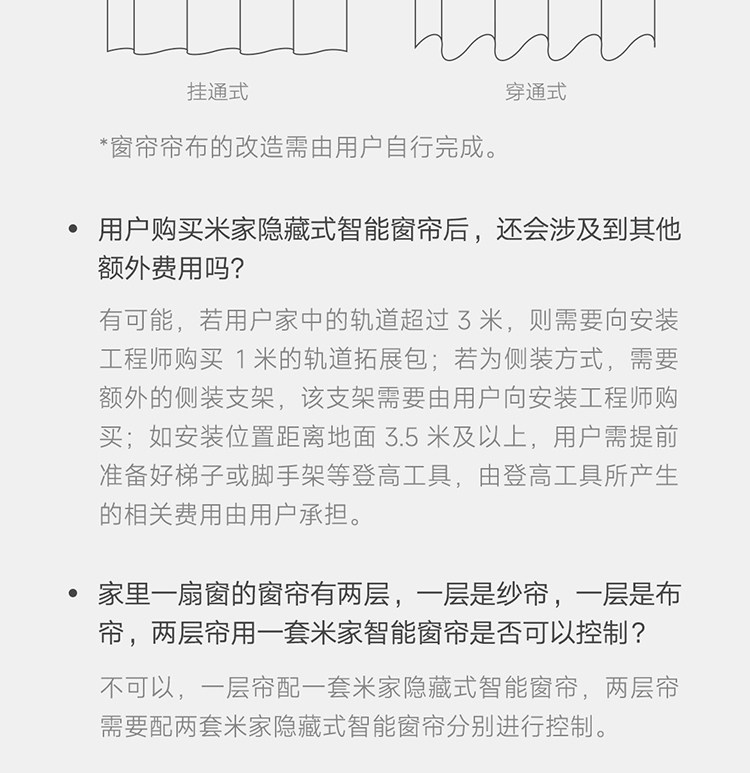 挂通式

穿通式

*窗帘帘布的改造需由用户自行完成。

• 用户购买米家隐藏式智能窗帘后，还会涉及到其他额外费用吗？

有可能，若用户家中的轨道超过 3 米，则需要向安装工程师购买 1 米的轨道拓展包；若为侧装方式，需要额外的侧装支架，该支架需要由用户向安装工程师购买；如安装位置距离地面 3.5 米及以上，用户需提前准备好梯子或脚手架等登高工具，由登高工具所产生的相关费用由用户承担。

• 家里一扇窗的窗帘有两层，一层是纱帘，一层是布帘，两层帘用一套米家智能窗帘是否可以控制？

不可以，一层帘配一套米家隐藏式智能窗帘，两层帘需要配两套米家隐藏式智能窗帘分别进行控制。